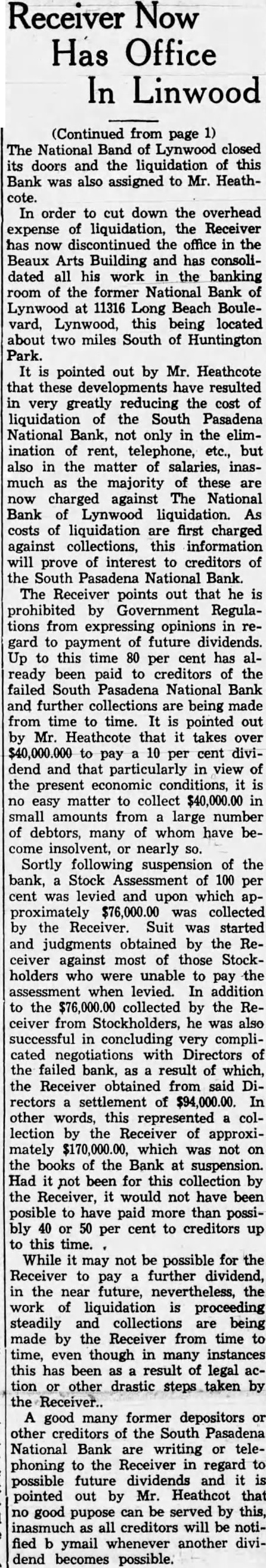 Receiver Now Has Office In Linwood

(Continued from page 1)
The National Band of Lynwood closed its doors and the liquidation of this Bank was also assigned to Mr. Heathcote.

In order to cut down the overhead expense of liquidation, the Receiver has now discontinued the office in the Beaux Arts Building and has consolidated all his work in the banking room of the former National Bank of Lynwood at 11316 Long Beach Boulevard, Lynwood, this being located about two miles South of Huntington Park.

It is pointed out by Mr. Heathcote that these developments have resulted in very greatly reducing the cost of liquidation of the South Pasadena National Bank, not only in the elimination of rent, telephone, etc., but also in the matter of salaries, inasmuch as the majority of these are now charged against The National Bank of Lynwood liquidation. As costs of liquidation are first charged against collections, this information will prove of interest to creditors of the South Pasadena National Bank.

The Receiver points out that he is prohibited by Government Regulations from expressing opinions in regard to payment of future dividends. Up to this time 80 per cent has already been paid to creditors of the failed South Pasadena National Bank and further collections are being made from time to time. It is pointed out by Mr. Heathcote that it takes over $40,000.000 to pay a 10 per cent dividend and that particularly in view of the present economic conditions, it is no easy matter to collect $40,000.00 in small amounts from a large number of debtors, many of whom have become insolvent, or nearly so.

Sortly following suspension of the bank, a Stock Assessment of 100 per cent was levied and upon which approximately $76,000.00 was collected by the Receiver. Suit was started and judgments obtained by the Receiver against most of those Stockholders who were unable to pay the assessment when levied. In addition to the $76,000.00 collected by the Receiver from Stockholders, he was also successful in concluding very complicated negotiations with Directors of the failed bank, as a result of which, the Receiver obtained from said Directors a settlement of $94,000.00. In other words, this represented a collection by the Receiver of approximately $170,000.00, which was not on the books of the Bank at suspension. Had it not been for this collection by the Receiver, it would not have been posible to have paid more than possibly 40 or 50 per cent to creditors up to this time.

While it may not be possible for the Receiver to pay a further dividend, in the near future, nevertheless, the work of liquidation is proceeding steadily and collections are being made by the Receiver from time to time, even though in many instances this has been as a result of legal action or other drastic steps taken by the Receiver..

A good many former depositors or other creditors of the South Pasadena National Bank are writing or telephoning to the Receiver in regard to possible future dividends and it is pointed out by Mr. Heathcot that no good pupose can be served by this, inasmuch as all creditors will be notified b ymail whenever another dividend becomes possible.